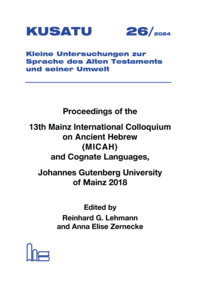 KUSATU 26/2024

Kleine Untersuchungen zur Sprache des Alten Testaments und seiner Umwelt

Proceedings of the

13th Mainz International Colloquium on Ancient Hebrew (MICAH) and Cognate Languages,

Johannes Gutenberg University of Mainz 2018

Edited by
Reinhard G. Lehmann
and Anna Elise Zernecke